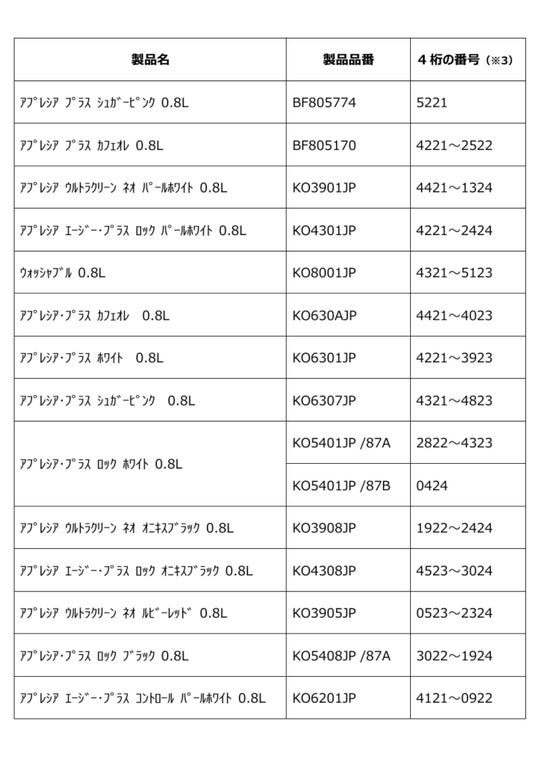 | 製品名 | 製品品番 | 4 桁の番号（※3） |
|---|---|---|
| ｱﾌﾟﾚｼｱ ﾌﾟﾗｽ ｼｭｶﾞｰﾋﾟﾝｸ 0.8L | BF805774 | 5221 |
| ｱﾌﾟﾚｼｱ ﾌﾟﾗｽ ｶﾌｪｵﾚ 0.8L | BF805170 | 4221～2522 |
| ｱﾌﾟﾚｼｱ ｳﾙﾄﾗｸﾘｰﾝ ﾈｵ ﾊﾟｰﾙﾎﾜｲﾄ 0.8L | KO3901JP | 4421～1324 |
| ｱﾌﾟﾚｼｱ ｴｰｼﾞｰ･ﾌﾟﾗｽ ﾛｯｸ ﾊﾟｰﾙﾎﾜｲﾄ 0.8L | KO4301JP | 4221～2424 |
| ｳｫｯｼｬﾌﾞﾙ 0.8L | KO8001JP | 4321～5123 |
| ｱﾌﾟﾚｼｱ･ﾌﾟﾗｽ ｶﾌｪｵﾚ 0.8L | KO630AJP | 4421～4023 |
| ｱﾌﾟﾚｼｱ･ﾌﾟﾗｽ ﾎﾜｲﾄ 0.8L | KO6301JP | 4221～3923 |
| ｱﾌﾟﾚｼｱ･ﾌﾟﾗｽ ｼｭｶﾞｰﾋﾟﾝｸ 0.8L | KO6307JP | 4321～4823 |
| ｱﾌﾟﾚｼｱ･ﾌﾟﾗｽ ﾛｯｸ ﾎﾜｲﾄ 0.8L | KO5401JP /87A | 2822～4323 |
| | KO5401JP /87B | 0424 |
| ｱﾌﾟﾚｼｱ ｳﾙﾄﾗｸﾘｰﾝ ﾈｵ ｵﾆｷｽﾌﾞﾗｯｸ 0.8L | KO3908JP | 1922～2424 |
| ｱﾌﾟﾚｼｱ ｴｰｼﾞｰ･ﾌﾟﾗｽ ﾛｯｸ ｵﾆｷｽﾌﾞﾗｯｸ 0.8L | KO4308JP | 4523～3024 |
| ｱﾌﾟﾚｼｱ ｳﾙﾄﾗｸﾘｰﾝ ﾈｵ ﾙﾋﾞｰﾚｯﾄﾞ 0.8L | KO3905JP | 0523～2324 |
| ｱﾌﾟﾚｼｱ･ﾌﾟﾗｽ ﾛｯｸ ﾌﾞﾗｯｸ 0.8L | KO5408JP /87A | 3022～1924 |
| ｱﾌﾟﾚｼｱ ｴｰｼﾞｰ･ﾌﾟﾗｽ ｺﾝﾄﾛｰﾙ ﾊﾟｰﾙﾎﾜｲﾄ 0.8L | KO6201JP | 4121～0922 |